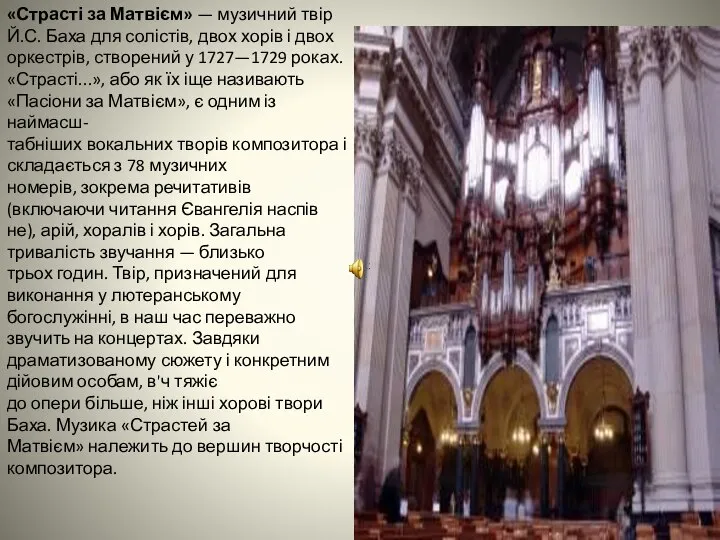 «Страсті за Матвієм» — музичний твір Й.С. Баха для солістів, двох хорів і двох оркестрів, створений у 1727—1729 роках. «Страсті...», або як їх іще називають «Пасіони за Матвієм», є одним із наймасштабніших вокальних творів композитора і складається з 78 музичних номерів, зокрема речитативів (включаючи читання Євангелія наспів не), арій, хоралів і хорів. Загальна тривалість звучання — близько трьох годин. Твір, призначений для виконання у лютеранському богослужінні, в наш час переважно звучить на концертах. Завдяки драматизованому сюжету і конкретним дійовим особам, в'ч тяжіє до опери більше, ніж інші хорові твори Баха. Музика «Страстей за Матвієм» належить до вершин творчості композитора.